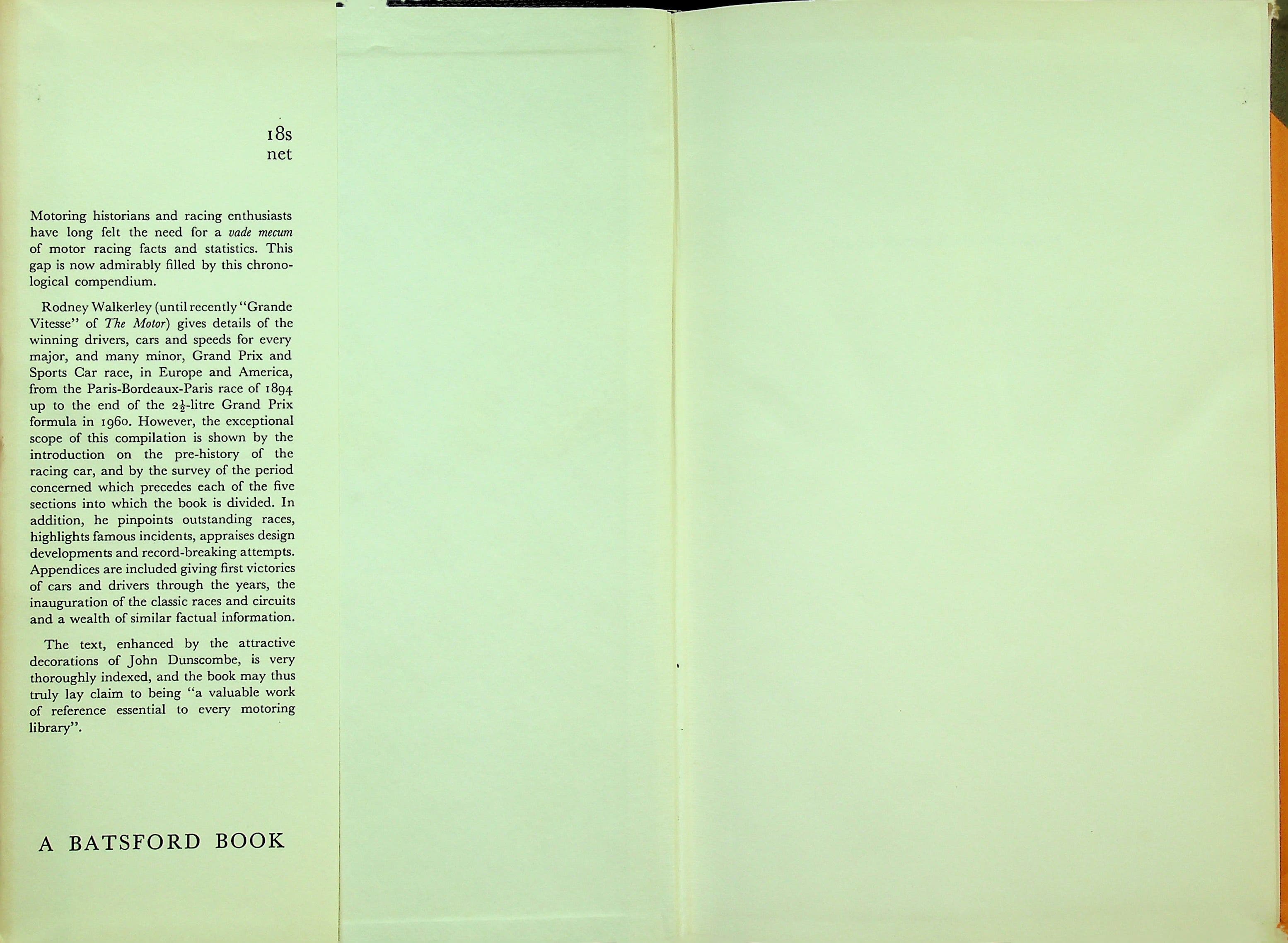 18s
net

Motoring historians and racing enthusiasts have long felt the need for a vade mecum of motor racing facts and statistics. This gap is now admirably filled by this chronological compendium.

Rodney Walkerley (until recently "Grande Vitesse" of The Motor) gives details of the winning drivers, cars and speeds for every major, and many minor, Grand Prix and Sports Car race, in Europe and America, from the Paris-Bordeaux-Paris race of 1894 up to the end of the $2\frac{1}{2}$-litre Grand Prix formula in 1960. However, the exceptional scope of this compilation is shown by the introduction on the pre-history of the racing car, and by the survey of the period concerned which precedes each of the five sections into which the book is divided. In addition, he pinpoints outstanding races, highlights famous incidents, appraises design developments and record-breaking attempts. Appendices are included giving first victories of cars and drivers through the years, the inauguration of the classic races and circuits and a wealth of similar factual information.

The text, enhanced by the attractive decorations of John Dunscombe, is very thoroughly indexed, and the book may thus truly lay claim to being "a valuable work of reference essential to every motoring library".

A BATSFORD BOOK